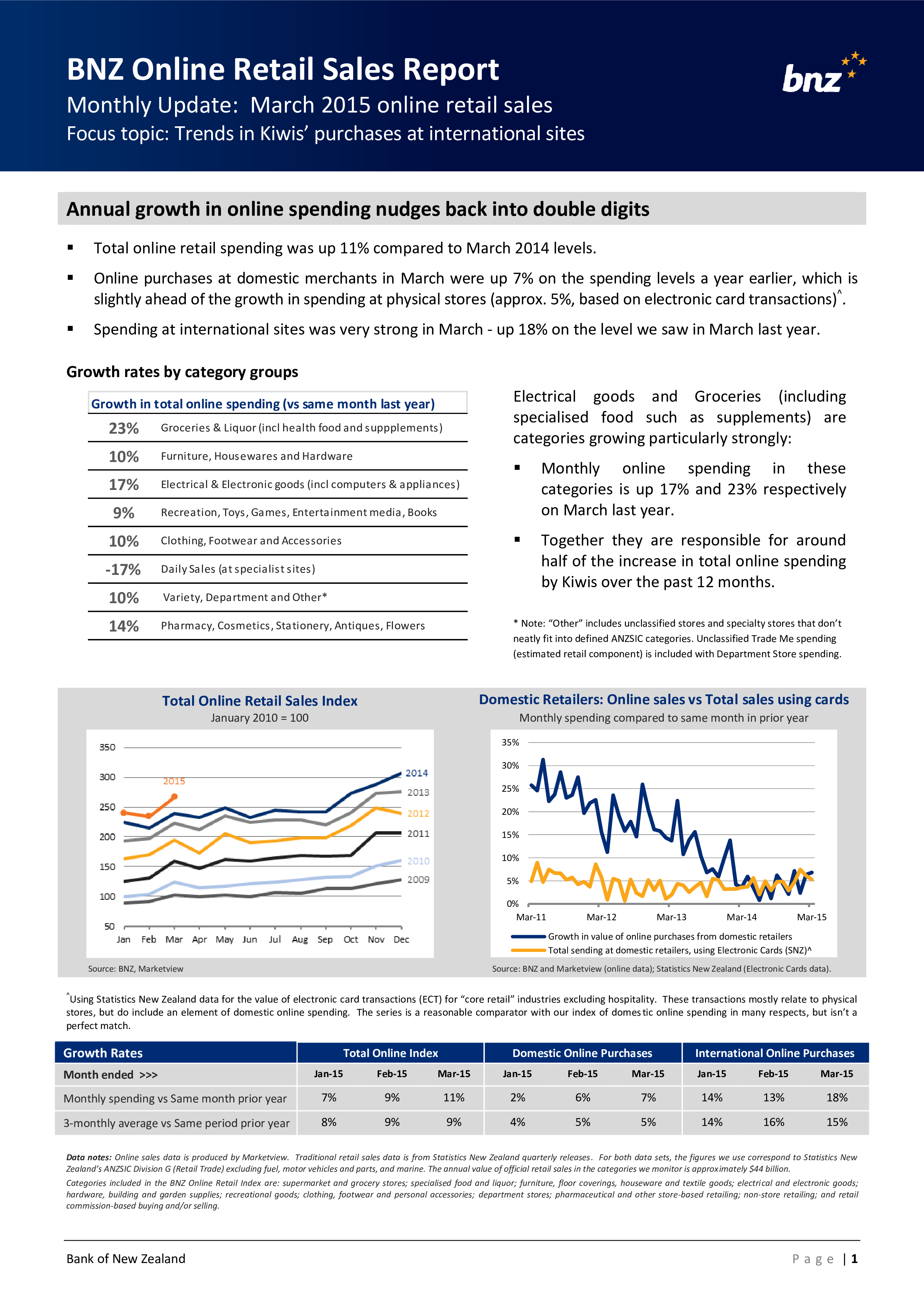 BNZ Online Retail Sales Report
Monthly Update: March 2015 online retail sales
Focus topic: Trends in Kiwis' purchases at international sites

bnz

Annual growth in online spending nudges back into double digits

▪ Total online retail spending was up 11% compared to March 2014 levels.

▪ Online purchases at domestic merchants in March were up 7% on the spending levels a year earlier, which is slightly ahead of the growth in spending at physical stores (approx. 5%, based on electronic card transactions)^.

▪ Spending at international sites was very strong in March - up 18% on the level we saw in March last year.

Growth rates by category groups

| Growth in total online spending (vs same month last year) | |
|---|---|
| 23% | Groceries & Liquor (incl health food and suppplements) |
| 10% | Furniture, Housewares and Hardware |
| 17% | Electrical & Electronic goods (incl computers & appliances) |
| 9% | Recreation, Toys, Games, Entertainment media, Books |
| 10% | Clothing, Footwear and Accessories |
| -17% | Daily Sales (at specialist sites) |
| 10% | Variety, Department and Other* |
| 14% | Pharmacy, Cosmetics, Stationery, Antiques, Flowers |

Electrical goods and Groceries (including specialised food such as supplements) are categories growing particularly strongly:

▪ Monthly online spending in these categories is up 17% and 23% respectively on March last year.

▪ Together they are responsible for around half of the increase in total online spending by Kiwis over the past 12 months.

* Note: "Other" includes unclassified stores and specialty stores that don't neatly fit into defined ANZSIC categories. Unclassified Trade Me spending (estimated retail component) is included with Department Store spending.

Total Online Retail Sales Index
January 2010 = 100

350
300
250
200
150
100
50
Jan Feb Mar Apr May Jun Jul Aug Sep Oct Nov Dec
2015
2014
2013
2012
2011
2010
2009

Source: BNZ, Marketview

Domestic Retailers: Online sales vs Total sales using cards
Monthly spending compared to same month in prior year

35%
30%
25%
20%
15%
10%
5%
0%
Mar-11 Mar-12 Mar-13 Mar-14 Mar-15
Growth in value of online purchases from domestic retailers
Total sending at domestic retailers, using Electronic Cards (SNZ)^

Source: BNZ and Marketview (online data); Statistics New Zealand (Electronic Cards data).

^Using Statistics New Zealand data for the value of electronic card transactions (ECT) for "core retail" industries excluding hospitality. These transactions mostly relate to physical stores, but do include an element of domestic online spending. The series is a reasonable comparator with our index of domestic online spending in many respects, but isn't a perfect match.

| Growth Rates | Total Online Index | | | Domestic Online Purchases | | | International Online Purchases | | |
|---|---|---|---|---|---|---|---|---|---|
| Month ended >>> | Jan-15 | Feb-15 | Mar-15 | Jan-15 | Feb-15 | Mar-15 | Jan-15 | Feb-15 | Mar-15 |
| Monthly spending vs Same month prior year | 7% | 9% | 11% | 2% | 6% | 7% | 14% | 13% | 18% |
| 3-monthly average vs Same period prior year | 8% | 9% | 9% | 4% | 5% | 5% | 14% | 16% | 15% |

Data notes: Online sales data is produced by Marketview. Traditional retail sales data is from Statistics New Zealand quarterly releases. For both data sets, the figures we use correspond to Statistics New Zealand's ANZSIC Division G (Retail Trade) excluding fuel, motor vehicles and parts, and marine. The annual value of official retail sales in the categories we monitor is approximately $44 billion.
Categories included in the BNZ Online Retail Index are: supermarket and grocery stores; specialised food and liquor; furniture, floor coverings, houseware and textile goods; electrical and electronic goods; hardware, building and garden supplies; recreational goods; clothing, footwear and personal accessories; department stores; pharmaceutical and other store-based retailing; non-store retailing; and retail commission-based buying and/or selling.

Bank of New Zealand
Page | 1